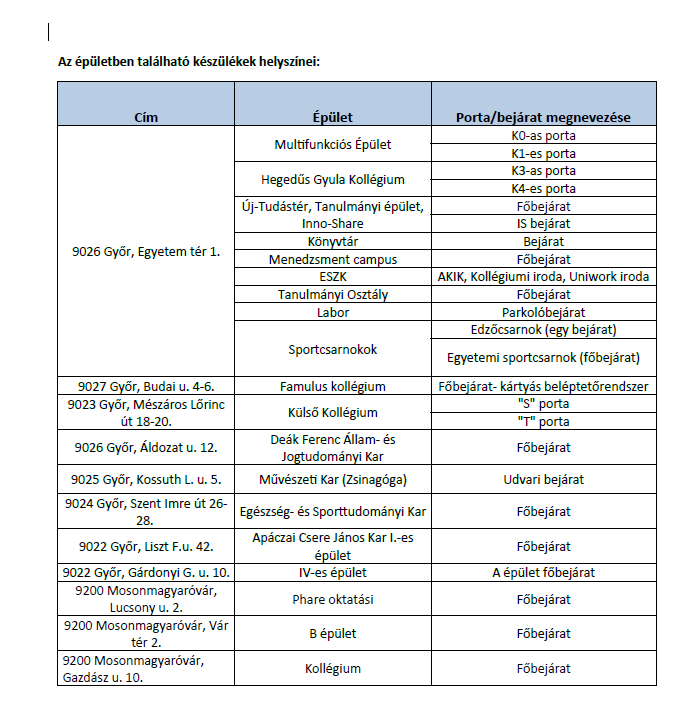 Az épületben található készülékek helyszínei:

| Cím | Épület | Porta/bejárat megnevezése |
|---|---|---|
| 9026 Győr, Egyetem tér 1. | Multifunkciós Épület | K0-as porta |
| | | K1-es porta |
| | Hegedűs Gyula Kollégium | K3-as porta |
| | | K4-es porta |
| | Új-Tudástér, Tanulmányi épület, Inno-Share | Főbejárat |
| | | IS bejárat |
| | Könyvtár | Bejárat |
| | Menedzsment campus | Főbejárat |
| | ESZK | AKIK, Kollégiumi iroda, Uniwork iroda |
| | Tanulmányi Osztály | Főbejárat |
| | Labor | Parkolóbejárat |
| | Sportcsarnokok | Edzőcsarnok (egy bejárat) |
| | | Egyetemi sportcsarnok (főbejárat) |
| 9027 Győr, Budai u. 4-6. | Famulus kollégium | Főbejárat- kártyás beléptetőrendszer |
| 9023 Győr, Mészáros Lőrinc út 18-20. | Külső Kollégium | "S" porta |
| | | "T" porta |
| 9026 Győr, Áldozat u. 12. | Deák Ferenc Állam- és Jogtudományi Kar | Főbejárat |
| 9025 Győr, Kossuth L. u. 5. | Művészeti Kar (Zsinagóga) | Udvari bejárat |
| 9024 Győr, Szent Imre út 26-28. | Egészség- és Sporttudományi Kar | Főbejárat |
| 9022 Győr, Liszt F.u. 42. | Apáczai Csere János Kar I.-es épület | Főbejárat |
| 9022 Győr, Gárdonyi G. u. 10. | IV-es épület | A épület főbejárat |
| 9200 Mosonmagyaróvár, Lucsony u. 2. | Phare oktatási | Főbejárat |
| 9200 Mosonmagyaróvár, Vár tér 2. | B épület | Főbejárat |
| 9200 Mosonmagyaróvár, Gazdász u. 10. | Kollégium | Főbejárat |